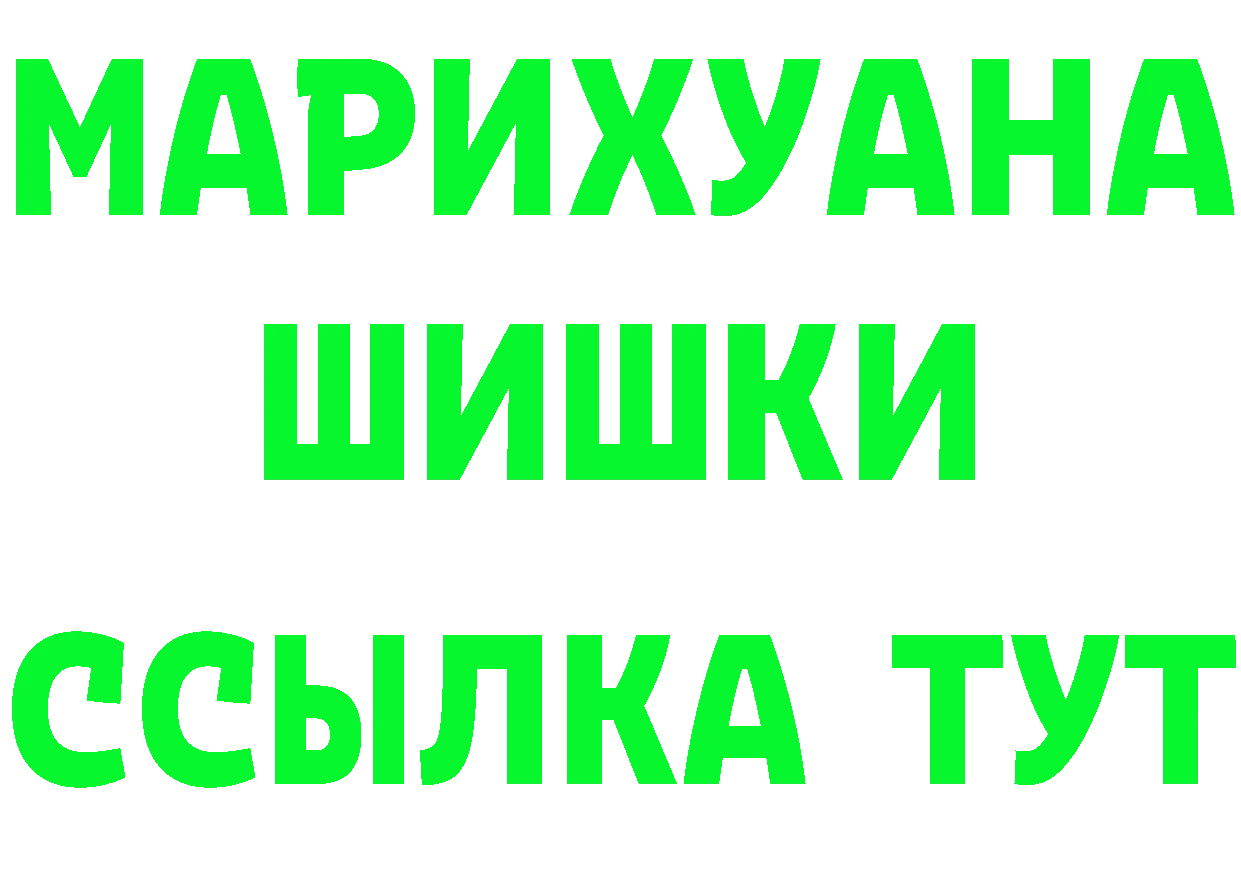 МАРИХУАНА
ШИШКИ
ССЫЛКА ТУТ